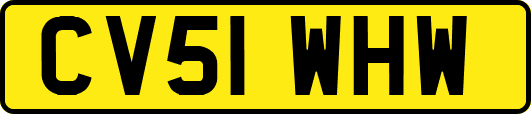 CV51 WHW